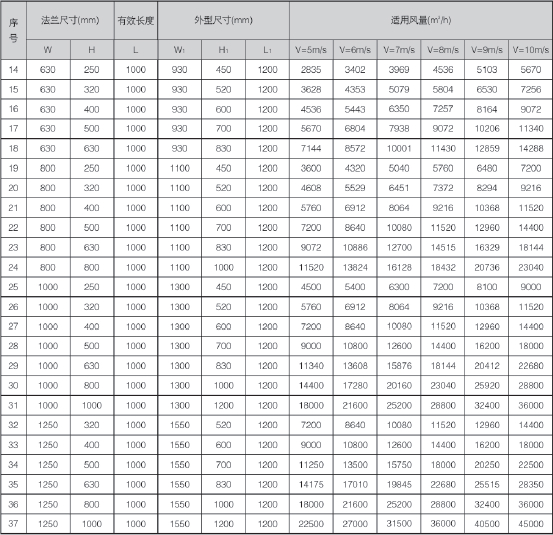 | 序号 | 法兰尺寸(mm) | | 有效长度 | 外型尺寸(mm) | | | 适用风量($m^3/h$) | | | | | |
|---|---|---|---|---|---|---|---|---|---|---|---|---|
| | W | H | L | $W_1$ | $H_1$ | $L_1$ | V=5m/s | V=6m/s | V=7m/s | V=8m/s | V=9m/s | V=10m/s |
| 14 | 630 | 250 | 1000 | 930 | 450 | 1200 | 2835 | 3402 | 3969 | 4536 | 5103 | 5670 |
| 15 | 630 | 320 | 1000 | 930 | 520 | 1200 | 3628 | 4353 | 5079 | 5804 | 6530 | 7256 |
| 16 | 630 | 400 | 1000 | 930 | 600 | 1200 | 4536 | 5443 | 6350 | 7257 | 8164 | 9072 |
| 17 | 630 | 500 | 1000 | 930 | 700 | 1200 | 5670 | 6804 | 7938 | 9072 | 10206 | 11340 |
| 18 | 630 | 630 | 1000 | 930 | 830 | 1200 | 7144 | 8572 | 10001 | 11430 | 12859 | 14288 |
| 19 | 800 | 250 | 1000 | 1100 | 450 | 1200 | 3600 | 4320 | 5040 | 5760 | 6480 | 7200 |
| 20 | 800 | 320 | 1000 | 1100 | 520 | 1200 | 4608 | 5529 | 6451 | 7372 | 8294 | 9216 |
| 21 | 800 | 400 | 1000 | 1100 | 600 | 1200 | 5760 | 6912 | 8064 | 9216 | 10368 | 11520 |
| 22 | 800 | 500 | 1000 | 1100 | 700 | 1200 | 7200 | 8640 | 10080 | 11520 | 12960 | 14400 |
| 23 | 800 | 630 | 1000 | 1100 | 830 | 1200 | 9072 | 10886 | 12700 | 14515 | 16329 | 18144 |
| 24 | 800 | 800 | 1000 | 1100 | 1000 | 1200 | 11520 | 13824 | 16128 | 18432 | 20736 | 23040 |
| 25 | 1000 | 250 | 1000 | 1300 | 450 | 1200 | 4500 | 5400 | 6300 | 7200 | 8100 | 9000 |
| 26 | 1000 | 320 | 1000 | 1300 | 520 | 1200 | 5760 | 6912 | 8064 | 9216 | 10368 | 11520 |
| 27 | 1000 | 400 | 1000 | 1300 | 600 | 1200 | 7200 | 8640 | 10080 | 11520 | 12960 | 14400 |
| 28 | 1000 | 500 | 1000 | 1300 | 700 | 1200 | 9000 | 10800 | 12600 | 14400 | 16200 | 18000 |
| 29 | 1000 | 630 | 1000 | 1300 | 830 | 1200 | 11340 | 13608 | 15876 | 18144 | 20412 | 22680 |
| 30 | 1000 | 800 | 1000 | 1300 | 1000 | 1200 | 14400 | 17280 | 20160 | 23040 | 25920 | 28800 |
| 31 | 1000 | 1000 | 1000 | 1300 | 1200 | 1200 | 18000 | 21600 | 25200 | 28800 | 32400 | 36000 |
| 32 | 1250 | 320 | 1000 | 1550 | 520 | 1200 | 7200 | 8640 | 10080 | 11520 | 12960 | 14400 |
| 33 | 1250 | 400 | 1000 | 1550 | 600 | 1200 | 9000 | 10800 | 12600 | 14400 | 16200 | 18000 |
| 34 | 1250 | 500 | 1000 | 1550 | 700 | 1200 | 11250 | 13500 | 15750 | 18000 | 20250 | 22500 |
| 35 | 1250 | 630 | 1000 | 1550 | 830 | 1200 | 14175 | 17010 | 19845 | 22680 | 25515 | 28350 |
| 36 | 1250 | 800 | 1000 | 1550 | 1000 | 1200 | 18000 | 21600 | 25200 | 28800 | 32400 | 36000 |
| 37 | 1250 | 1000 | 1000 | 1550 | 1200 | 1200 | 22500 | 27000 | 31500 | 36000 | 40500 | 45000 |